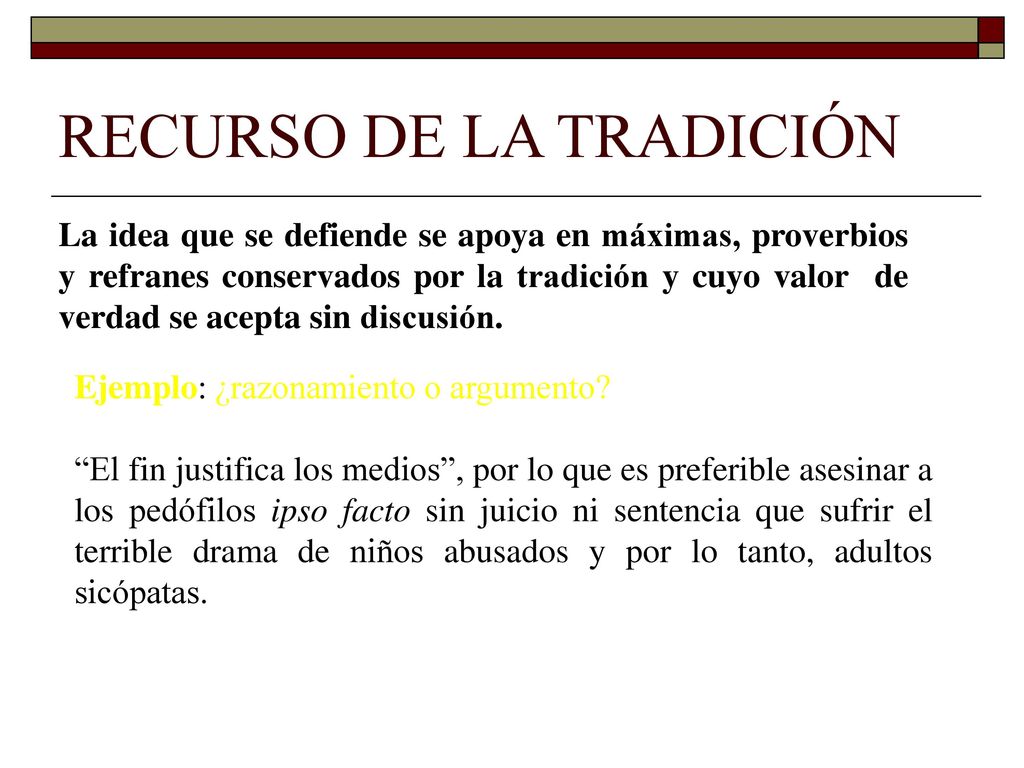 RECURSO DE LA TRADICIÓN

La idea que se defiende se apoya en máximas, proverbios y refranes conservados por la tradición y cuyo valor de verdad se acepta sin discusión.

Ejemplo: ¿razonamiento o argumento?

“El fin justifica los medios”, por lo que es preferible asesinar a los pedófilos ipso facto sin juicio ni sentencia que sufrir el terrible drama de niños abusados y por lo tanto, adultos sicópatas.